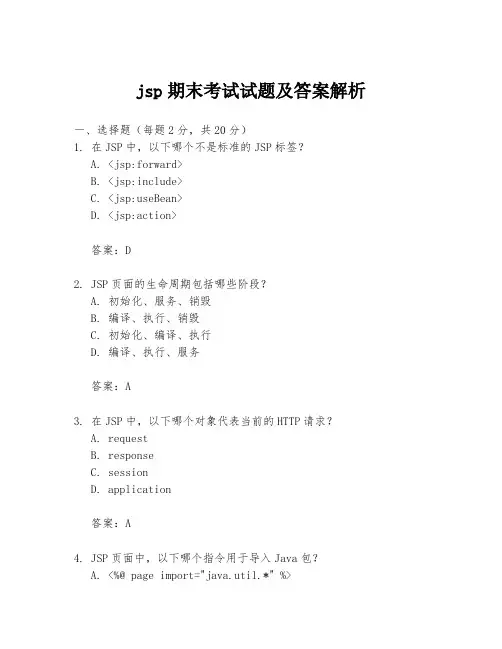 jsp 期末考试试题及答案解析

一、选择题（每题 2 分，共 20 分）

1. 在 JSP 中，以下哪个不是标准的 JSP 标签？
A. <jsp:forward>
B. <jsp:include>
C. <jsp:useBean>
D. <jsp:action>

答案：D

2. JSP 页面的生命周期包括哪些阶段？
A. 初始化、服务、销毁
B. 编译、执行、销毁
C. 初始化、编译、执行
D. 编译、执行、服务

答案：A

3. 在 JSP 中，以下哪个对象代表当前的 HTTP 请求？
A. request
B. response
C. session
D. application

答案：A

4. JSP 页面中，以下哪个指令用于导入 Java 包？
A. <%@ page import="java.util.*" %>